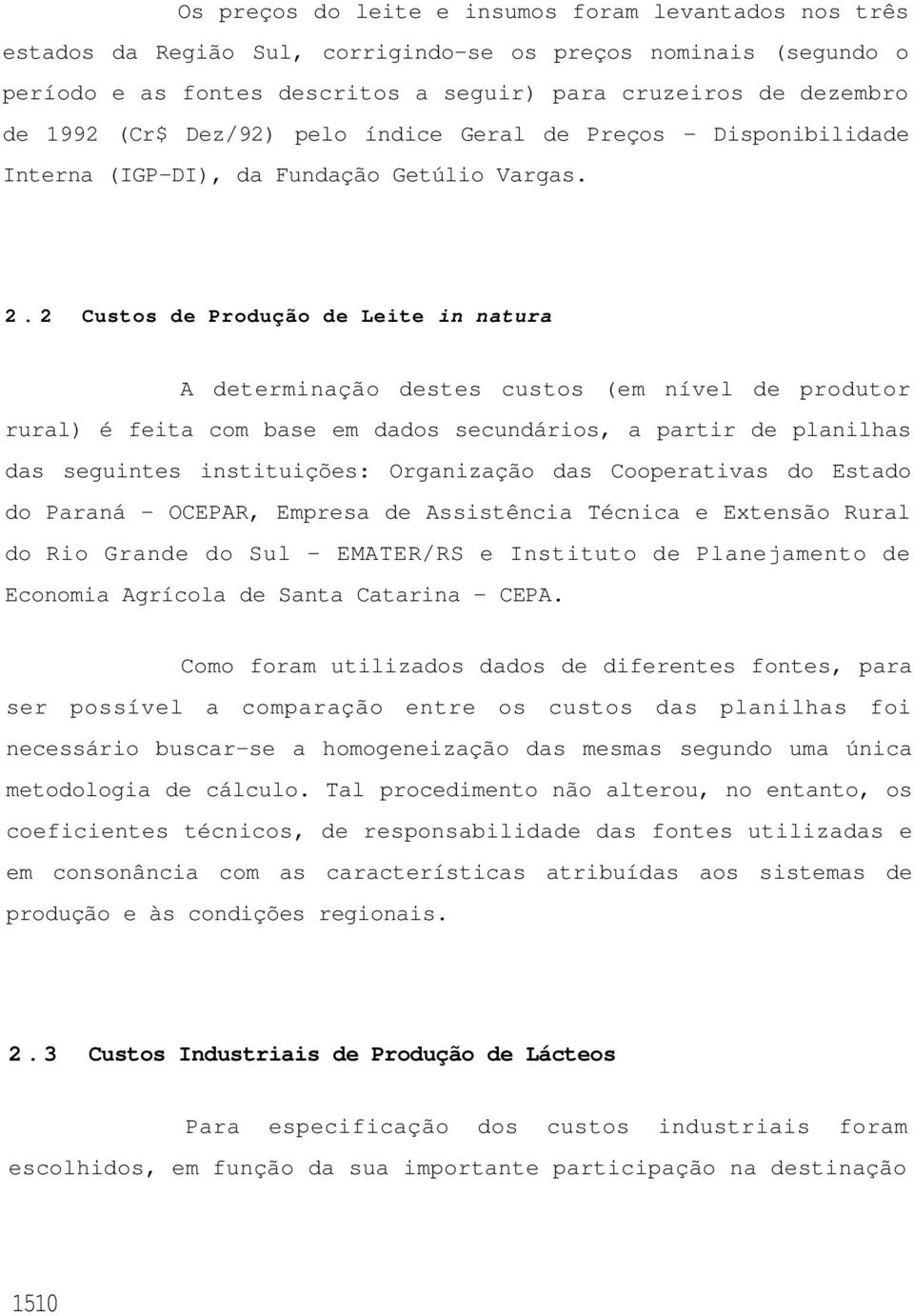 Os preços do leite e insumos foram levantados nos três estados da Região Sul, corrigindo-se os preços nominais (segundo o período e as fontes descritos a seguir) para cruzeiros de dezembro de 1992 (Cr$ Dez/92) pelo índice Geral de Preços - Disponibilidade Interna (IGP-DI), da Fundação Getúlio Vargas.

2.2 Custos de Produção de Leite in natura

A determinação destes custos (em nível de produtor rural) é feita com base em dados secundários, a partir de planilhas das seguintes instituições: Organização das Cooperativas do Estado do Paraná - OCEPAR, Empresa de Assistência Técnica e Extensão Rural do Rio Grande do Sul - EMATER/RS e Instituto de Planejamento de Economia Agrícola de Santa Catarina - CEPA.

Como foram utilizados dados de diferentes fontes, para ser possível a comparação entre os custos das planilhas foi necessário buscar-se a homogeneização das mesmas segundo uma única metodologia de cálculo. Tal procedimento não alterou, no entanto, os coeficientes técnicos, de responsabilidade das fontes utilizadas e em consonância com as características atribuídas aos sistemas de produção e às condições regionais.

2.3 Custos Industriais de Produção de Lácteos

Para especificação dos custos industriais foram escolhidos, em função da sua importante participação na destinação

1510